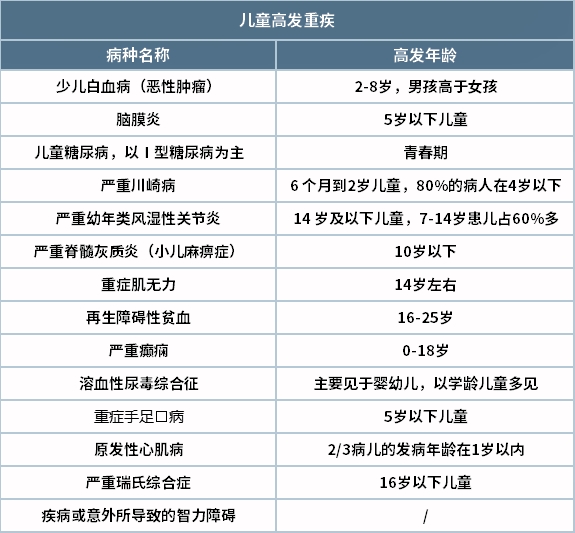 儿童高发重疾

| 病种名称 | 高发年龄 |
|---|---|
| 少儿白血病（恶性肿瘤） | 2-8岁，男孩高于女孩 |
| 脑膜炎 | 5岁以下儿童 |
| 儿童糖尿病，以 I 型糖尿病为主 | 青春期 |
| 严重川崎病 | 6 个月到2岁儿童，80%的病人在4岁以下 |
| 严重幼年类风湿性关节炎 | 14 岁及以下儿童，7-14岁患儿占60%多 |
| 严重脊髓灰质炎（小儿麻痹症） | 10岁以下 |
| 重症肌无力 | 14岁左右 |
| 再生障碍性贫血 | 16-25岁 |
| 严重癫痫 | 0-18岁 |
| 溶血性尿毒综合征 | 主要见于婴幼儿，以学龄儿童多见 |
| 重症手足口病 | 5岁以下儿童 |
| 原发性心肌病 | 2/3病儿的发病年龄在1岁以内 |
| 严重瑞氏综合症 | 16岁以下儿童 |
| 疾病或意外所导致的智力障碍 | / |